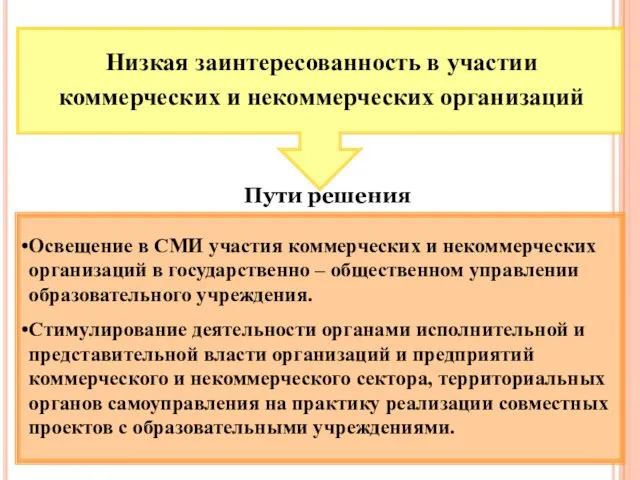 Низкая заинтересованность в участии коммерческих и некоммерческих организаций

Пути решения

•Освещение в СМИ участия коммерческих и некоммерческих организаций в государственно – общественном управлении образовательного учреждения.

•Стимулирование деятельности органами исполнительной и представительной власти организаций и предприятий коммерческого и некоммерческого сектора, территориальных органов самоуправления на практику реализации совместных проектов с образовательными учреждениями.